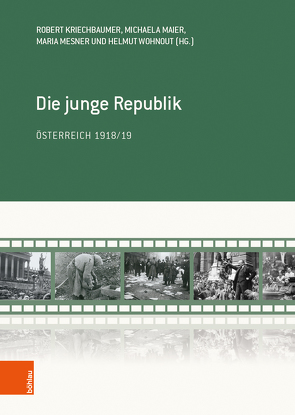 ROBERT KRIECHBAUMER, MICHAELA MAIER, MARIA MESNER UND HELMUT WOHNOUT (HG.)

Die junge Republik

ÖSTERREICH 1918/19

böhlau